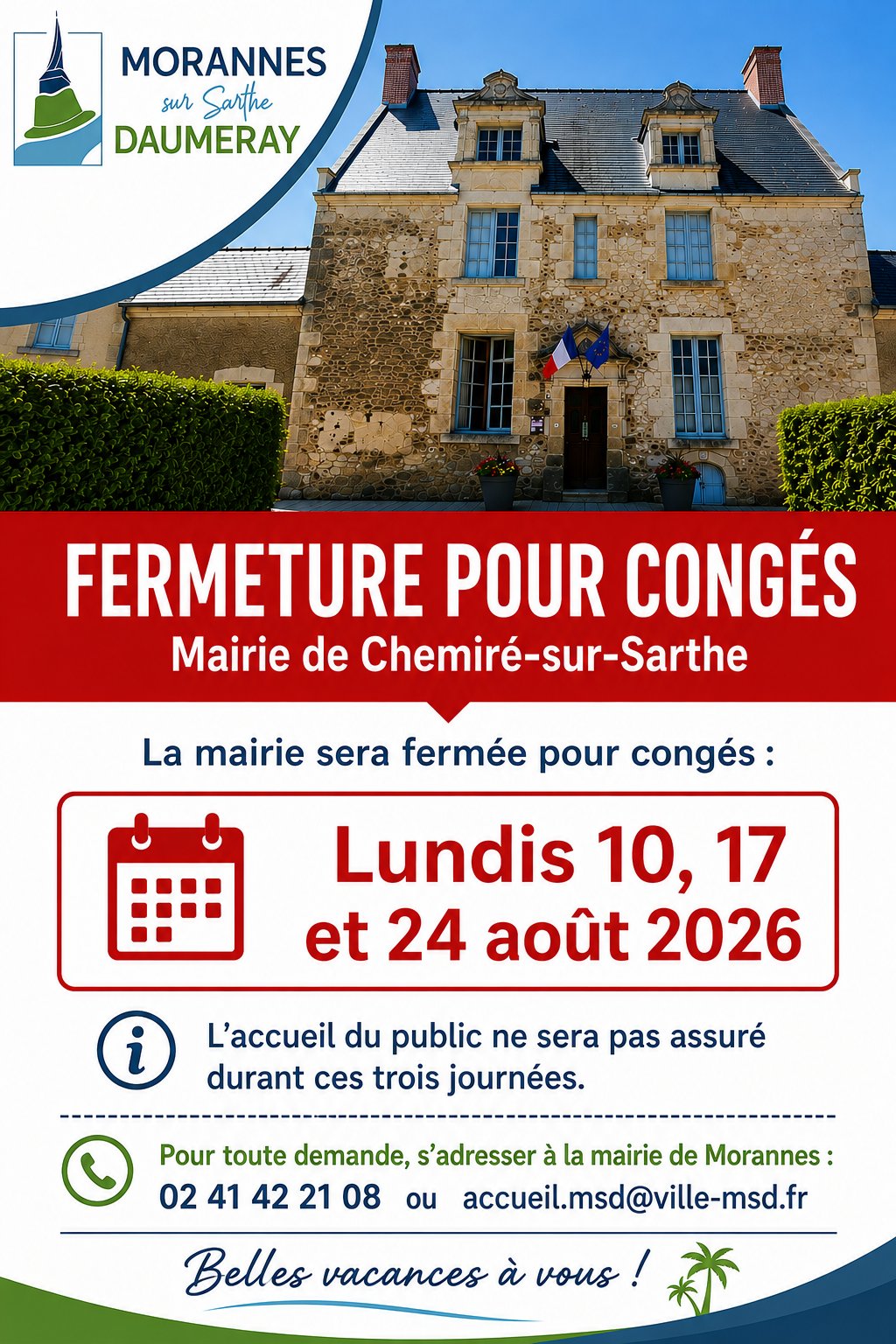 MORANNES
sur Sarthe
DAUMERAY

FERMETURE POUR CONGÉS
Mairie de Chemiré-sur-Sarthe

La mairie sera fermée pour congés :

Lundis 10, 17
et 24 août 2026

L'accueil du public ne sera pas assuré durant ces trois journées.

Pour toute demande, s'adresser à la mairie de Morannes :
02 41 42 21 08 ou accueil.msd@ville-msd.fr

Belles vacances à vous !